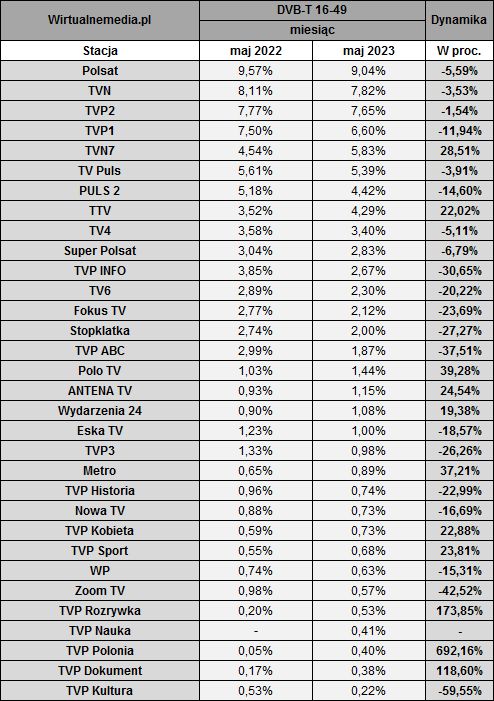 | Wirtualnemedia.pl | DVB-T 16-49 | | Dynamika |
|---|---|---|---|
| | miesiąc | | |
| Stacja | maj 2022 | maj 2023 | W proc. |
| Polsat | 9,57% | 9,04% | -5,59% |
| TVN | 8,11% | 7,82% | -3,53% |
| TVP2 | 7,77% | 7,65% | -1,54% |
| TVP1 | 7,50% | 6,60% | -11,94% |
| TVN7 | 4,54% | 5,83% | 28,51% |
| TV Puls | 5,61% | 5,39% | -3,91% |
| PULS 2 | 5,18% | 4,42% | -14,60% |
| TTV | 3,52% | 4,29% | 22,02% |
| TV4 | 3,58% | 3,40% | -5,11% |
| Super Polsat | 3,04% | 2,83% | -6,79% |
| TVP INFO | 3,85% | 2,67% | -30,65% |
| TV6 | 2,89% | 2,30% | -20,22% |
| Fokus TV | 2,77% | 2,12% | -23,69% |
| Stopklatka | 2,74% | 2,00% | -27,27% |
| TVP ABC | 2,99% | 1,87% | -37,51% |
| Polo TV | 1,03% | 1,44% | 39,28% |
| ANTENA TV | 0,93% | 1,15% | 24,54% |
| Wydarzenia 24 | 0,90% | 1,08% | 19,38% |
| Eska TV | 1,23% | 1,00% | -18,57% |
| TVP3 | 1,33% | 0,98% | -26,26% |
| Metro | 0,65% | 0,89% | 37,21% |
| TVP Historia | 0,96% | 0,74% | -22,99% |
| Nowa TV | 0,88% | 0,73% | -16,69% |
| TVP Kobieta | 0,59% | 0,73% | 22,88% |
| TVP Sport | 0,55% | 0,68% | 23,81% |
| WP | 0,74% | 0,63% | -15,31% |
| Zoom TV | 0,98% | 0,57% | -42,52% |
| TVP Rozrywka | 0,20% | 0,53% | 173,85% |
| TVP Nauka | - | 0,41% | - |
| TVP Polonia | 0,05% | 0,40% | 692,16% |
| TVP Dokument | 0,17% | 0,38% | 118,60% |
| TVP Kultura | 0,53% | 0,22% | -59,55% |